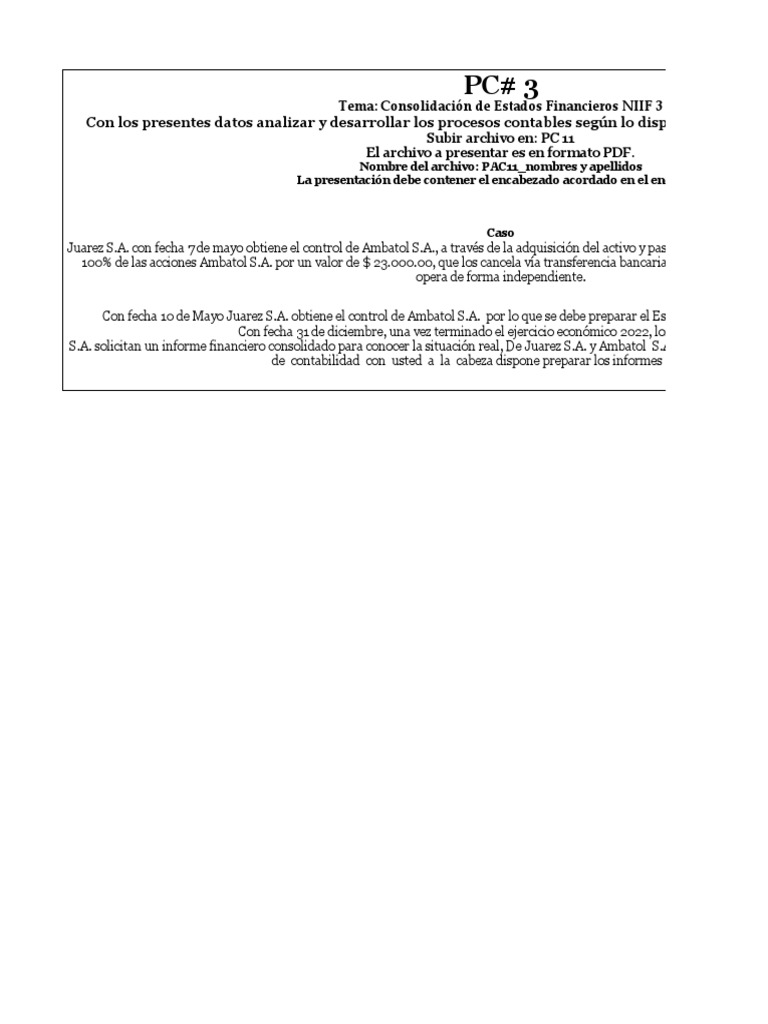 PC# 3

Tema: Consolidación de Estados Financieros NIIF 3

Con los presentes datos analizar y desarrollar los procesos contables según lo disp

Subir archivo en: PC 11

El archivo a presentar es en formato PDF.

Nombre del archivo: PAC11_nombres y apellidos

La presentación debe contener el encabezado acordado en el en

Caso

Juarez S.A. con fecha 7 de mayo obtiene el control de Ambatol S.A., a través de la adquisición del activo y pas 100% de las acciones Ambatol S.A. por un valor de $ 23.000.00, que los cancela vía transferencia bancaria opera de forma independiente.

Con fecha 10 de Mayo Juarez S.A. obtiene el control de Ambatol S.A. por lo que se debe preparar el Es Con fecha 31 de diciembre, una vez terminado el ejercicio económico 2022, lo S.A. solicitan un informe financiero consolidado para conocer la situación real, De Juarez S.A. y Ambatol S. de contabilidad con usted a la cabeza dispone preparar los informes